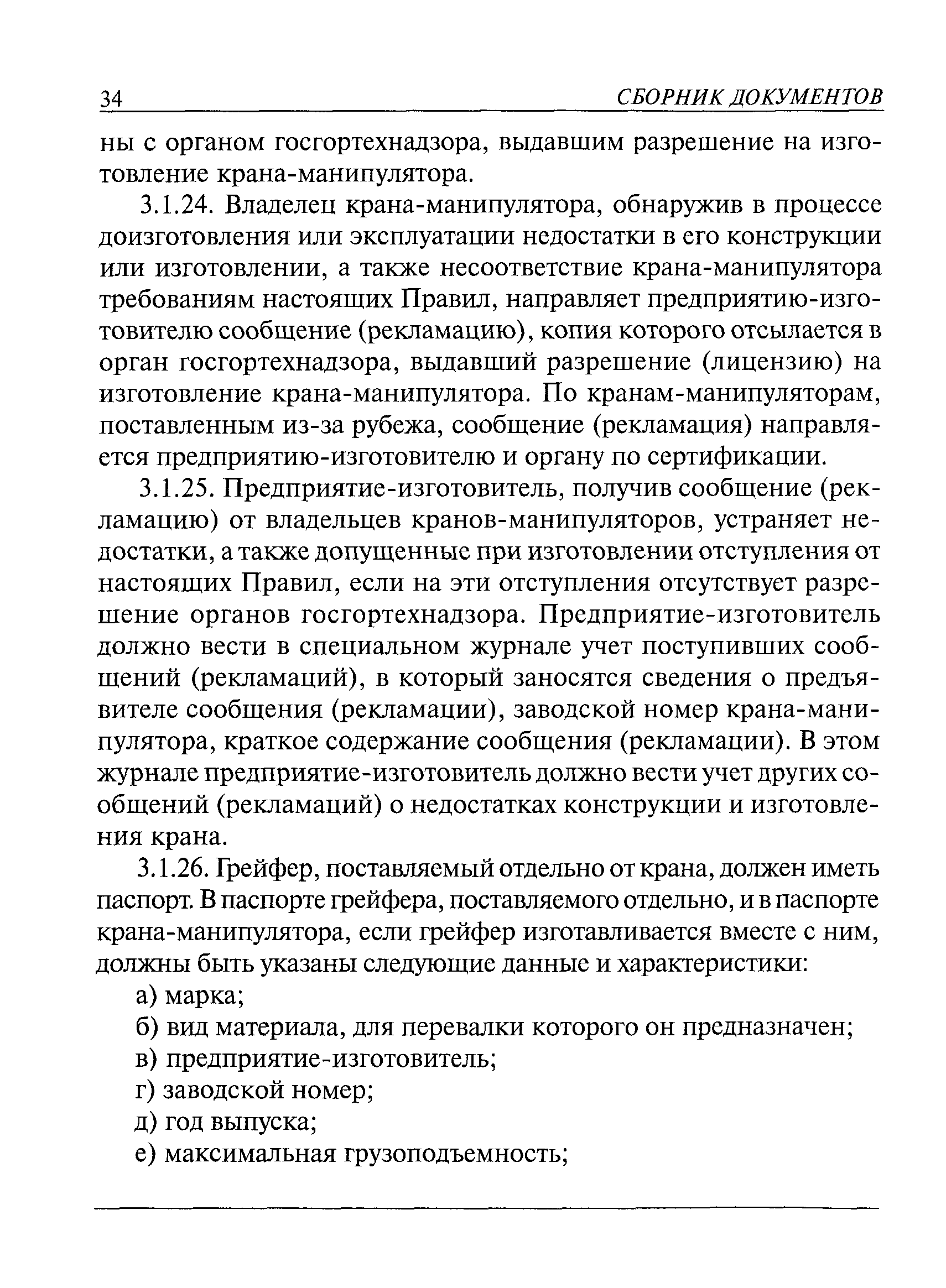 34 СБОРНИК ДОКУМЕНТОВ

ны с органом госгортехнадзора, выдавшим разрешение на изготовление крана-манипулятора.

3.1.24. Владелец крана-манипулятора, обнаружив в процессе доизготовления или эксплуатации недостатки в его конструкции или изготовлении, а также несоответствие крана-манипулятора требованиям настоящих Правил, направляет предприятию-изготовителю сообщение (рекламацию), копия которого отсылается в орган госгортехнадзора, выдавший разрешение (лицензию) на изготовление крана-манипулятора. По кранам-манипуляторам, поставленным из-за рубежа, сообщение (рекламация) направляется предприятию-изготовителю и органу по сертификации.

3.1.25. Предприятие-изготовитель, получив сообщение (рекламацию) от владельцев кранов-манипуляторов, устраняет недостатки, а также допущенные при изготовлении отступления от настоящих Правил, если на эти отступления отсутствует разрешение органов госгортехнадзора. Предприятие-изготовитель должно вести в специальном журнале учет поступивших сообщений (рекламаций), в который заносятся сведения о предъявителе сообщения (рекламации), заводской номер крана-манипулятора, краткое содержание сообщения (рекламации). В этом журнале предприятие-изготовитель должно вести учет других сообщений (рекламаций) о недостатках конструкции и изготовления крана.

3.1.26. Грейфер, поставляемый отдельно от крана, должен иметь паспорт. В паспорте грейфера, поставляемого отдельно, и в паспорте крана-манипулятора, если грейфер изготавливается вместе с ним, должны быть указаны следующие данные и характеристики:

а) марка;

б) вид материала, для перевалки которого он предназначен;

в) предприятие-изготовитель;

г) заводской номер;

д) год выпуска;

е) максимальная грузоподъемность;